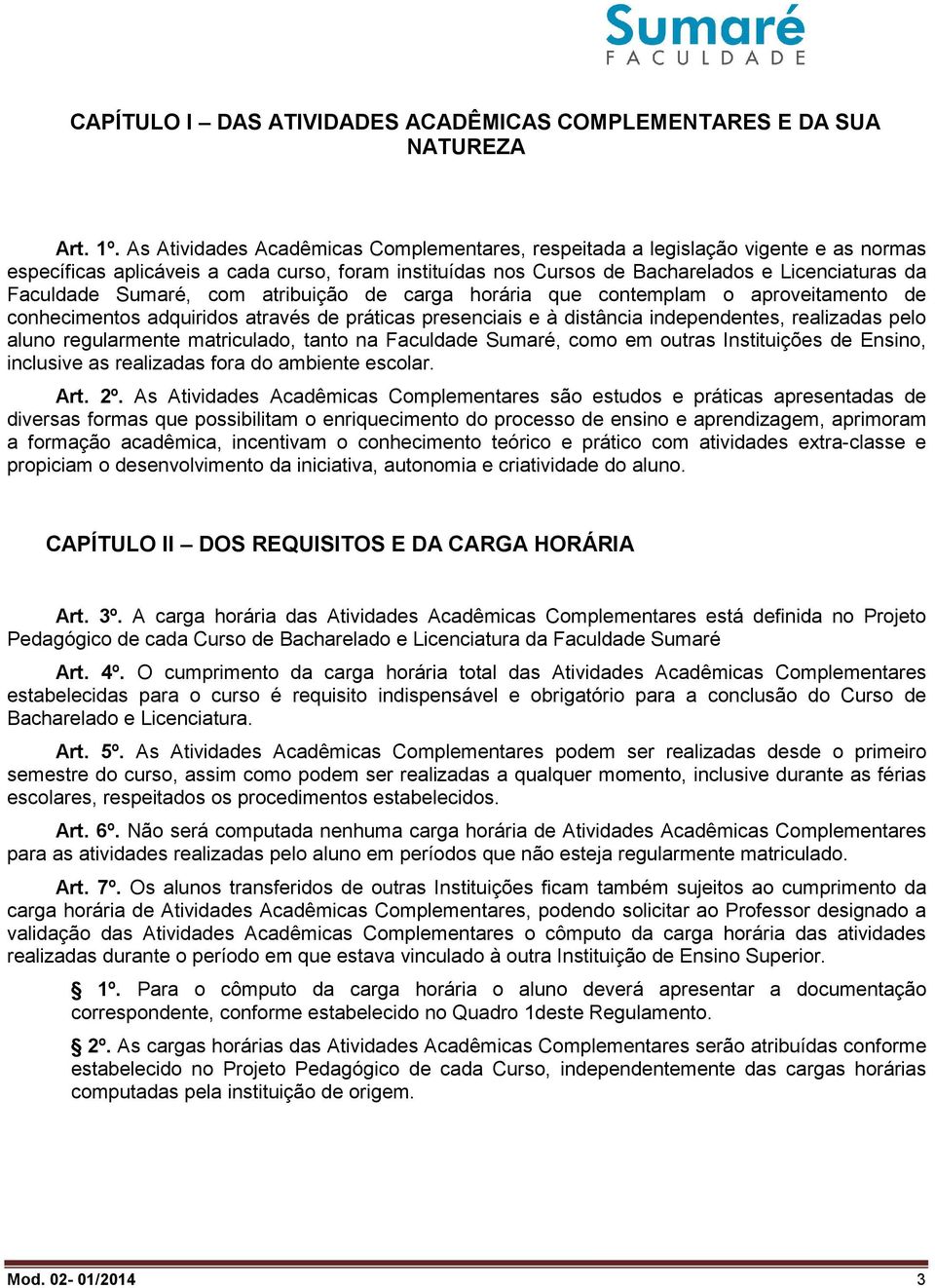 Sumaré
FACULDADE

CAPÍTULO I – DAS ATIVIDADES ACADÊMICAS COMPLEMENTARES E DA SUA NATUREZA

Art. 1º. As Atividades Acadêmicas Complementares, respeitada a legislação vigente e as normas específicas aplicáveis a cada curso, foram instituídas nos Cursos de Bacharelados e Licenciaturas da Faculdade Sumaré, com atribuição de carga horária que contemplam o aproveitamento de conhecimentos adquiridos através de práticas presenciais e à distância independentes, realizadas pelo aluno regularmente matriculado, tanto na Faculdade Sumaré, como em outras Instituições de Ensino, inclusive as realizadas fora do ambiente escolar.

Art. 2º. As Atividades Acadêmicas Complementares são estudos e práticas apresentadas de diversas formas que possibilitam o enriquecimento do processo de ensino e aprendizagem, aprimoram a formação acadêmica, incentivam o conhecimento teórico e prático com atividades extra-classe e propiciam o desenvolvimento da iniciativa, autonomia e criatividade do aluno.

CAPÍTULO II – DOS REQUISITOS E DA CARGA HORÁRIA

Art. 3º. A carga horária das Atividades Acadêmicas Complementares está definida no Projeto Pedagógico de cada Curso de Bacharelado e Licenciatura da Faculdade Sumaré

Art. 4º. O cumprimento da carga horária total das Atividades Acadêmicas Complementares estabelecidas para o curso é requisito indispensável e obrigatório para a conclusão do Curso de Bacharelado e Licenciatura.

Art. 5º. As Atividades Acadêmicas Complementares podem ser realizadas desde o primeiro semestre do curso, assim como podem ser realizadas a qualquer momento, inclusive durante as férias escolares, respeitados os procedimentos estabelecidos.

Art. 6º. Não será computada nenhuma carga horária de Atividades Acadêmicas Complementares para as atividades realizadas pelo aluno em períodos que não esteja regularmente matriculado.

Art. 7º. Os alunos transferidos de outras Instituições ficam também sujeitos ao cumprimento da carga horária de Atividades Acadêmicas Complementares, podendo solicitar ao Professor designado a validação das Atividades Acadêmicas Complementares o cômputo da carga horária das atividades realizadas durante o período em que estava vinculado à outra Instituição de Ensino Superior.

§ 1º. Para o cômputo da carga horária o aluno deverá apresentar a documentação correspondente, conforme estabelecido no Quadro 1deste Regulamento.

§ 2º. As cargas horárias das Atividades Acadêmicas Complementares serão atribuídas conforme estabelecido no Projeto Pedagógico de cada Curso, independentemente das cargas horárias computadas pela instituição de origem.

Mod. 02- 01/2014 3